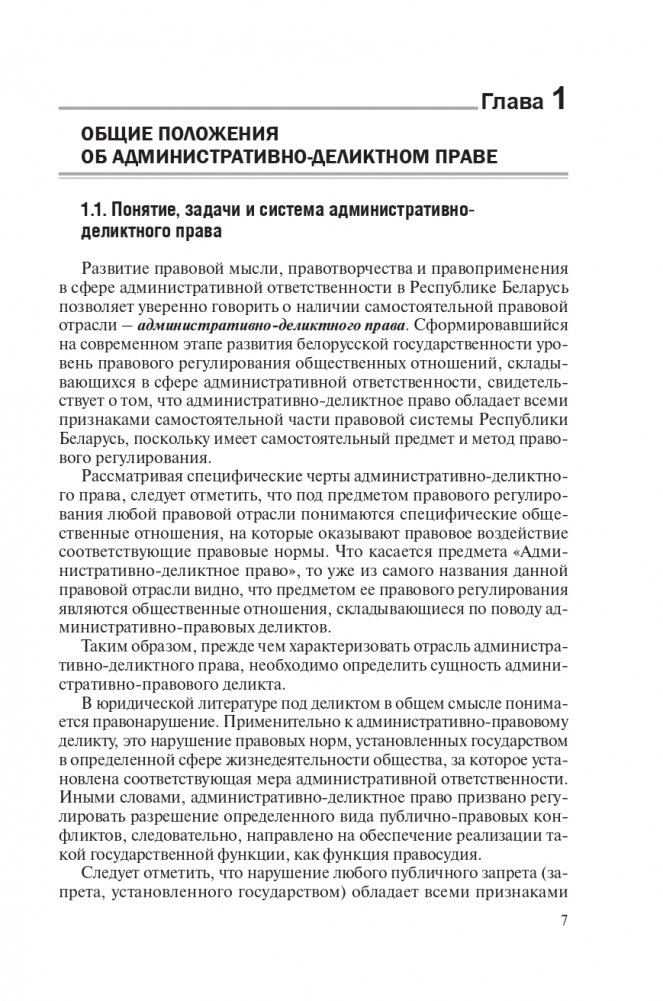 Глава 1

ОБЩИЕ ПОЛОЖЕНИЯ ОБ АДМИНИСТРАТИВНО-ДЕЛИКТНОМ ПРАВЕ

1.1. Понятие, задачи и система административно-деликтного права

Развитие правовой мысли, правотворчества и правоприменения в сфере административной ответственности в Республике Беларусь позволяет уверенно говорить о наличии самостоятельной правовой отрасли — административно-деликтного права. Сформировавшийся на современном этапе развития белорусской государственности уровень правового регулирования общественных отношений, складывающихся в сфере административной ответственности, свидетельствует о том, что административно-деликтное право обладает всеми признаками самостоятельной части правовой системы Республики Беларусь, поскольку имеет самостоятельный предмет и метод правового регулирования.

Рассматривая специфические черты административно-деликтного права, следует отметить, что под предметом правового регулирования любой правовой отрасли понимаются специфические общественные отношения, на которые оказывают правовое воздействие соответствующие правовые нормы. Что касается предмета «Административно-деликтное право», то уже из самого названия данной правовой отрасли видно, что предметом ее правового регулирования являются общественные отношения, складывающиеся по поводу административно-правовых деликтов.

Таким образом, прежде чем характеризовать отрасль административно-деликтного права, необходимо определить сущность административно-правового деликта.

В юридической литературе под деликтом в общем смысле понимается правонарушение. Применительно к административно-правовому деликту, это нарушение правовых норм, установленных государством в определенной сфере жизнедеятельности общества, за которое установлена соответствующая мера административной ответственности. Иными словами, административно-деликтное право призвано регулировать разрешение определенного вида публично-правовых конфликтов, следовательно, направлено на обеспечение реализации такой государственной функции, как функция правосудия.

Следует отметить, что нарушение любого публичного запрета (запрета, установленного государством) обладает всеми признаками

7